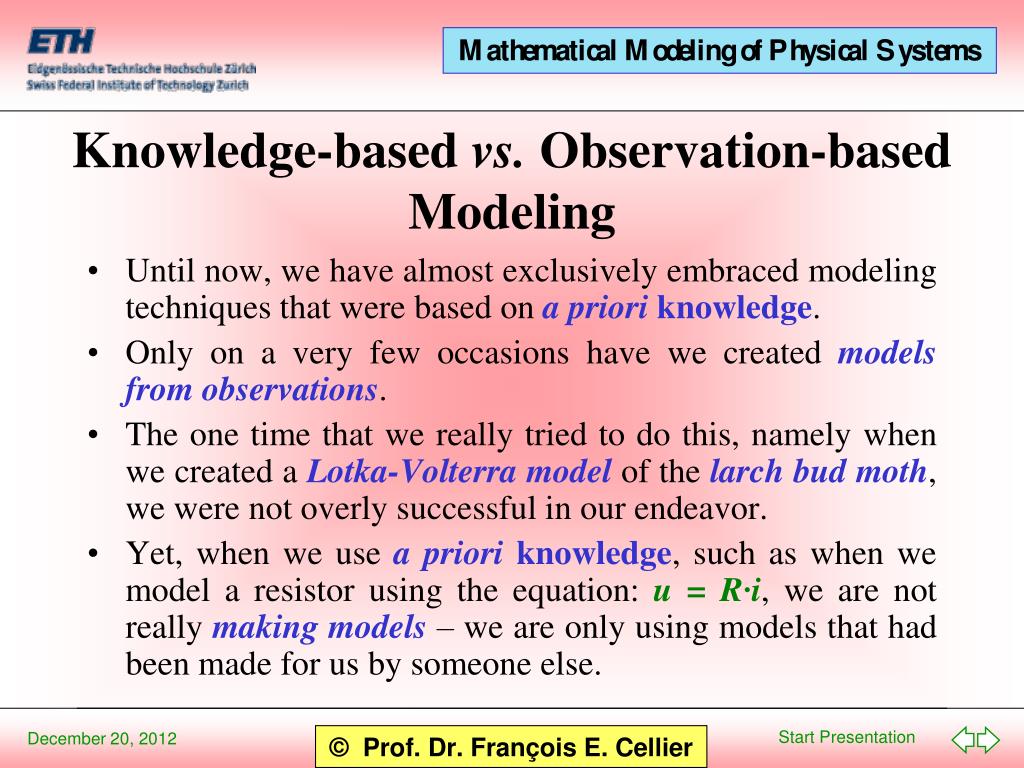 ETH
Eidgenössische Technische Hochschule Zürich
Swiss Federal Institute of Technology Zurich

Mathematical Modeling of Physical Systems

Knowledge-based vs. Observation-based Modeling

• Until now, we have almost exclusively embraced modeling techniques that were based on a priori knowledge.
• Only on a very few occasions have we created models from observations.
• The one time that we really tried to do this, namely when we created a Lotka-Volterra model of the larch bud moth, we were not overly successful in our endeavor.
• Yet, when we use a priori knowledge, such as when we model a resistor using the equation: $u = R \cdot i$, we are not really making models – we are only using models that had been made for us by someone else.

December 20, 2012
© Prof. Dr. François E. Cellier
Start Presentation